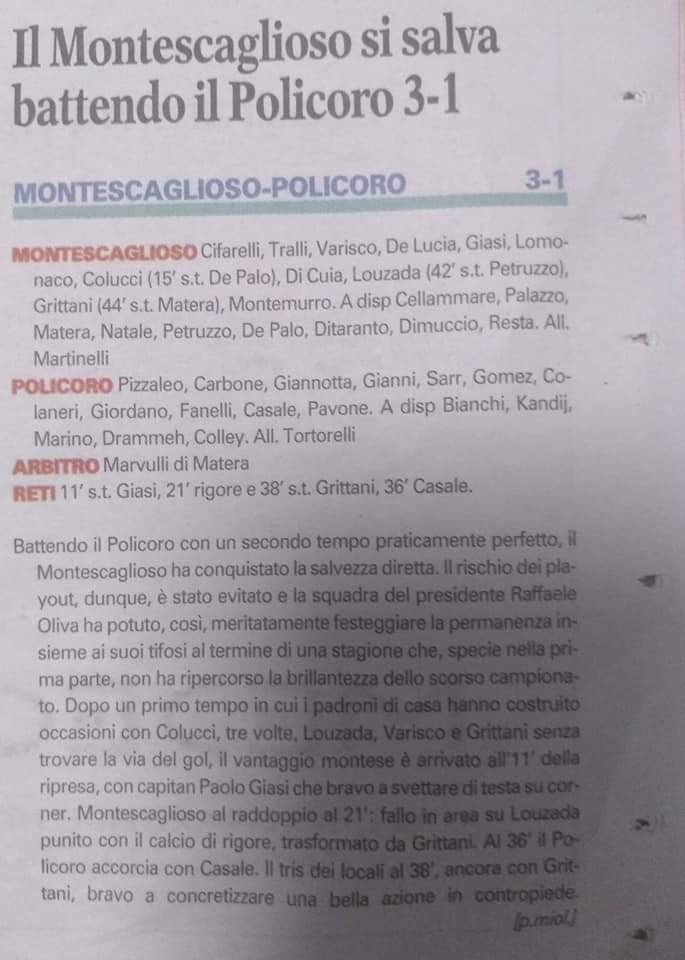 Il Montescaglioso si salva battendo il Policoro 3-1

MONTESCAGLIOSO-POLICORO 3-1

MONTESCAGLIOSO Cifarelli, Tralli, Varisco, De Lucia, Giasi, Lomonaco, Colucci (15' s.t. De Palo), Di Cuia, Louzada (42' s.t. Petruzzo), Grittani (44' s.t. Matera), Montemurro. A disp Cellammare, Palazzo, Matera, Natale, Petruzzo, De Palo, Ditaranto, Dimuccio, Resta. All. Martinelli

POLICORO Pizzaleo, Carbone, Giannotta, Gianni, Sarr, Gomez, Colaneri, Giordano, Fanelli, Casale, Pavone. A disp Bianchi, Kandij, Marino, Drammeh, Colley. All. Tortorelli

ARBITRO Marvulli di Matera

RETI 11' s.t. Giasi, 21' rigore e 38' s.t. Grittani, 36' Casale.

Battendo il Policoro con un secondo tempo praticamente perfetto, il Montescaglioso ha conquistato la salvezza diretta. Il rischio dei playout, dunque, è stato evitato e la squadra del presidente Raffaele Oliva ha potuto, così, meritatamente festeggiare la permanenza insieme ai suoi tifosi al termine di una stagione che, specie nella prima parte, non ha ripercorso la brillantezza dello scorso campionato. Dopo un primo tempo in cui i padroni di casa hanno costruito occasioni con Colucci, tre volte, Louzada, Varisco e Grittani senza trovare la via del gol, il vantaggio montese è arrivato all'11' della ripresa, con capitan Paolo Giasi che bravo a svettare di testa su corner. Montescaglioso al raddoppio al 21': fallo in area su Louzada punito con il calcio di rigore, trasformato da Grittani. Al 36' il Policoro accorcia con Casale. Il tris dei locali al 38', ancora con Grittani, bravo a concretizzare una bella azione in contropiede.

[p.miol.]